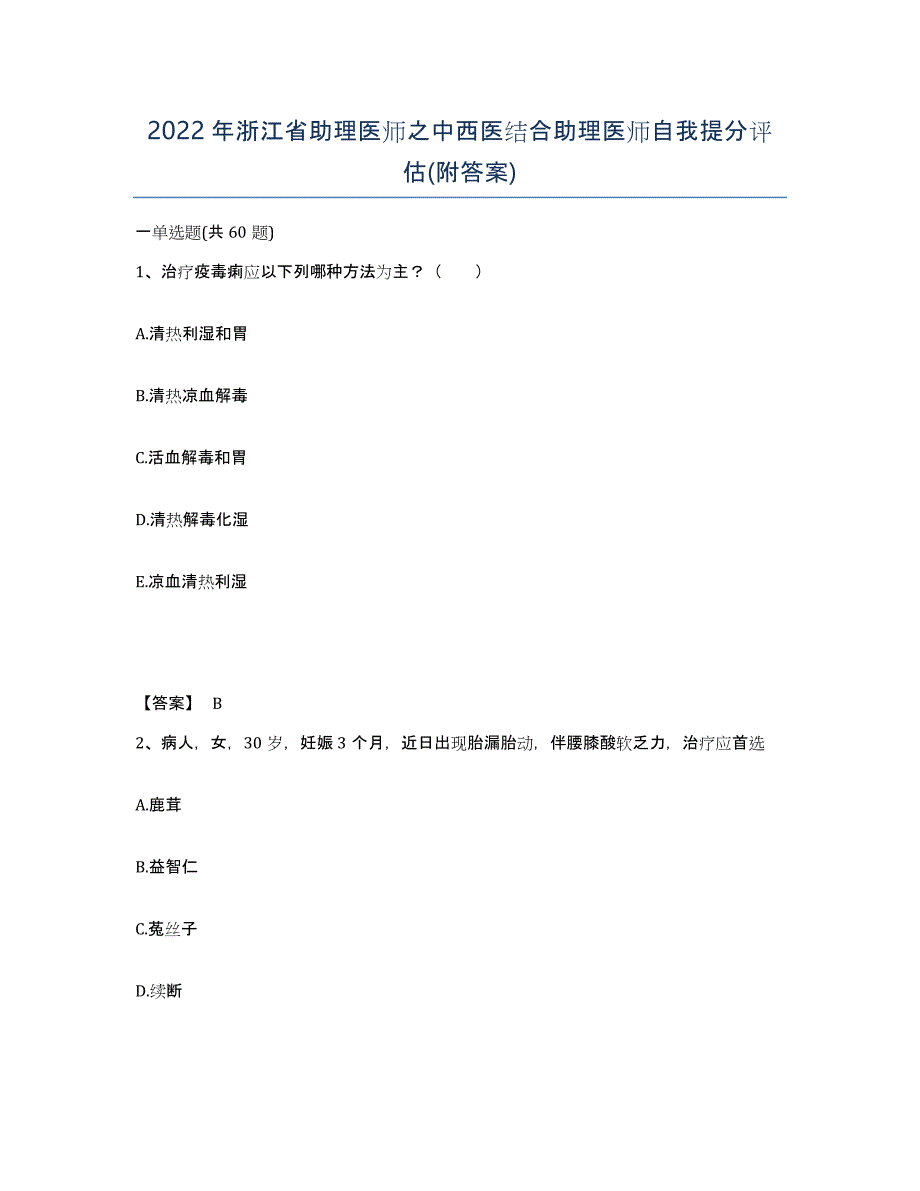 2022年浙江省助理医师之中西医结合助理医师自我提分评估(附答案)

一单选题(共60题)

1、治疗疫毒痢应以下列哪种方法为主？（　　）

A.清热利湿和胃

B.清热凉血解毒

C.活血解毒和胃

D.清热解毒化湿

E.凉血清热利湿

【答案】 B

2、病人，女，30岁，妊娠3个月，近日出现胎漏胎动，伴腰膝酸软乏力，治疗应首选

A.鹿茸

B.益智仁

C.菟丝子

D.续断